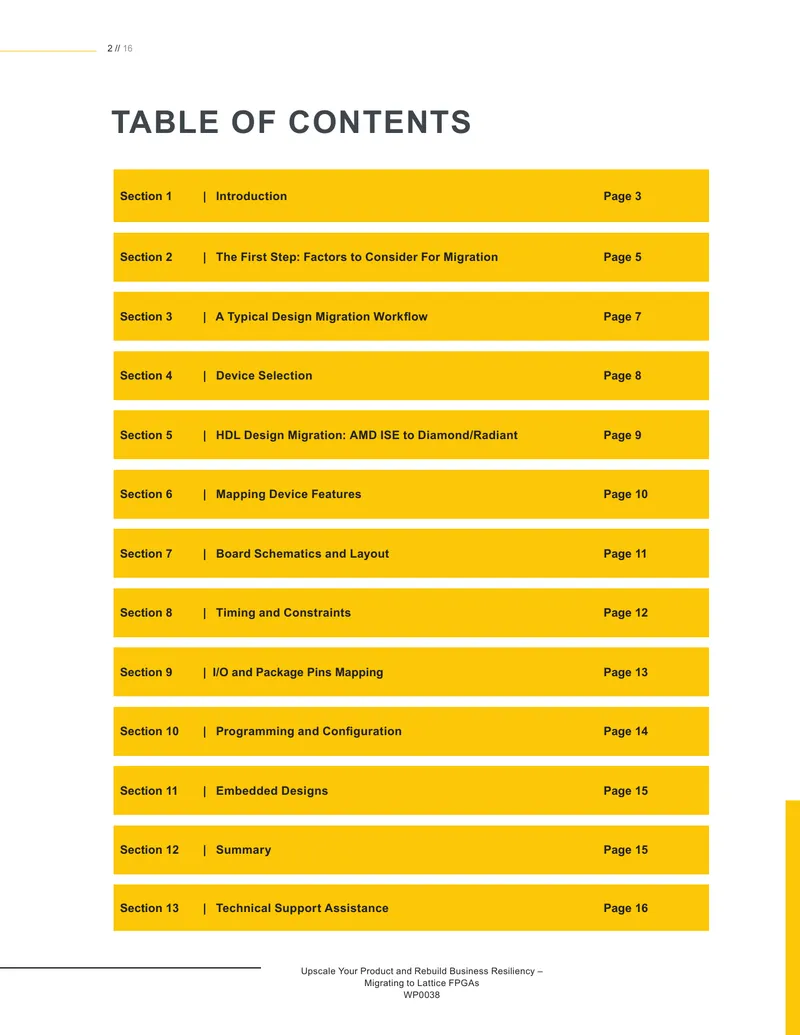 2 // 16

TABLE OF CONTENTS

Section 1 | Introduction Page 3

Section 2 | The First Step: Factors to Consider For Migration Page 5

Section 3 | A Typical Design Migration Workflow Page 7

Section 4 | Device Selection Page 8

Section 5 | HDL Design Migration: AMD ISE to Diamond/Radiant Page 9

Section 6 | Mapping Device Features Page 10

Section 7 | Board Schematics and Layout Page 11

Section 8 | Timing and Constraints Page 12

Section 9 | I/O and Package Pins Mapping Page 13

Section 10 | Programming and Configuration Page 14

Section 11 | Embedded Designs Page 15

Section 12 | Summary Page 15

Section 13 | Technical Support Assistance Page 16

Upscale Your Product and Rebuild Business Resiliency –
Migrating to Lattice FPGAs
WP0038